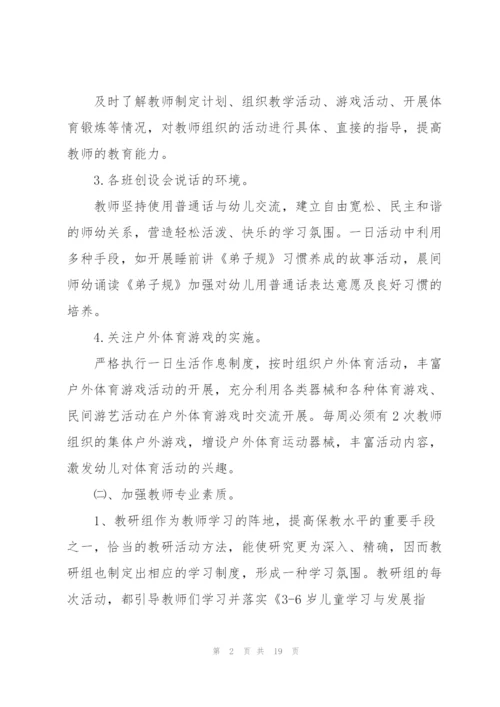 及时了解教师制定计划、组织教学活动、游戏活动、开展体育锻炼等情况，对教师组织的活动进行具体、直接的指导，提高教师的教育能力。

3.各班创设会说话的环境。

教师坚持使用普通话与幼儿交流，建立自由宽松、民主和谐的师幼关系，营造轻松活泼、快乐的学习氛围。一日活动中利用多种手段，如开展睡前讲《弟子规》习惯养成的故事活动，晨间师幼诵读《弟子规》加强对幼儿用普通话表达意愿及良好习惯的培养。

4.关注户外体育游戏的实施。

严格执行一日生活作息制度，按时组织户外体育活动，丰富户外体育游戏活动的开展，充分利用各类器械和各种体育游戏、民间游艺活动在户外体育游戏时交流开展。每周必须有2次教师组织的集体户外游戏，增设户外体育运动器械，丰富活动内容，激发幼儿对体育活动的兴趣。

(二)、加强教师专业素质。

1、教研组作为教师学习的阵地，提高保教水平的重要手段之一，恰当的教研活动方法，能使研究更为深入、精确，因而教研组也制定出相应的学习制度，形成一种学习氛围。教研组的每次活动，都引导教师们学习并落实《3-6岁儿童学习与发展指

第 2 页 共 19 页